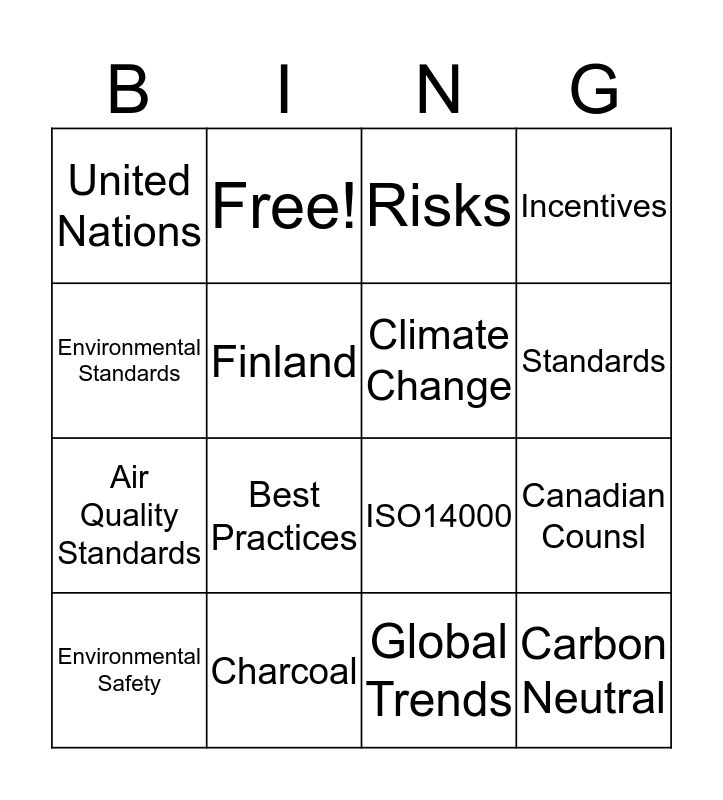 | B | I | N | G |
|---|---|---|---|
| United Nations | Free! | Risks | Incentives |
| Environmental Standards | Finland | Climate Change | Standards |
| Air Quality Standards | Best Practices | ISO14000 | Canadian Counsl |
| Environmental Safety | Charcoal | Global Trends | Carbon Neutral |